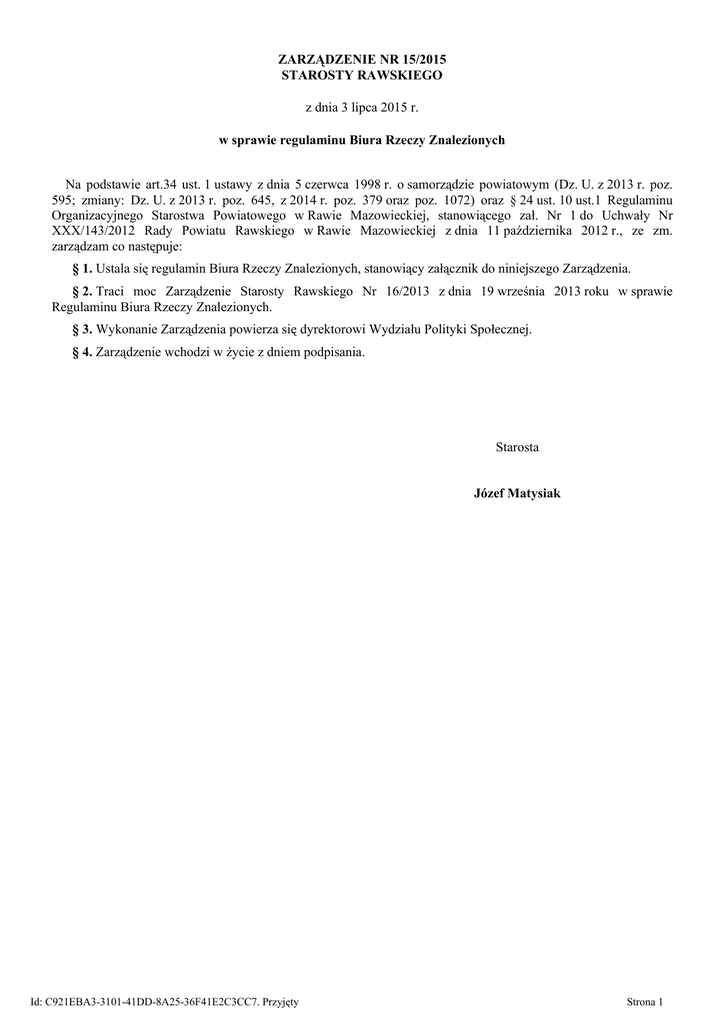 ZARZĄDZENIE NR 15/2015
STAROSTY RAWSKIEGO

z dnia 3 lipca 2015 r.

w sprawie regulaminu Biura Rzeczy Znalezionych

Na podstawie art.34 ust. 1 ustawy z dnia 5 czerwca 1998 r. o samorządzie powiatowym (Dz. U. z 2013 r. poz. 595; zmiany: Dz. U. z 2013 r. poz. 645, z 2014 r. poz. 379 oraz poz. 1072) oraz § 24 ust. 10 ust.1 Regulaminu Organizacyjnego Starostwa Powiatowego w Rawie Mazowieckiej, stanowiącego zał. Nr 1 do Uchwały Nr XXX/143/2012 Rady Powiatu Rawskiego w Rawie Mazowieckiej z dnia 11 października 2012 r., ze zm. zarządzam co następuje:

§ 1. Ustala się regulamin Biura Rzeczy Znalezionych, stanowiący załącznik do niniejszego Zarządzenia.

§ 2. Traci moc Zarządzenie Starosty Rawskiego Nr 16/2013 z dnia 19 września 2013 roku w sprawie Regulaminu Biura Rzeczy Znalezionych.

§ 3. Wykonanie Zarządzenia powierza się dyrektorowi Wydziału Polityki Społecznej.

§ 4. Zarządzenie wchodzi w życie z dniem podpisania.

Starosta

Józef Matysiak

Id: C921EBA3-3101-41DD-8A25-36F41E2C3CC7. Przyjęty

Strona 1